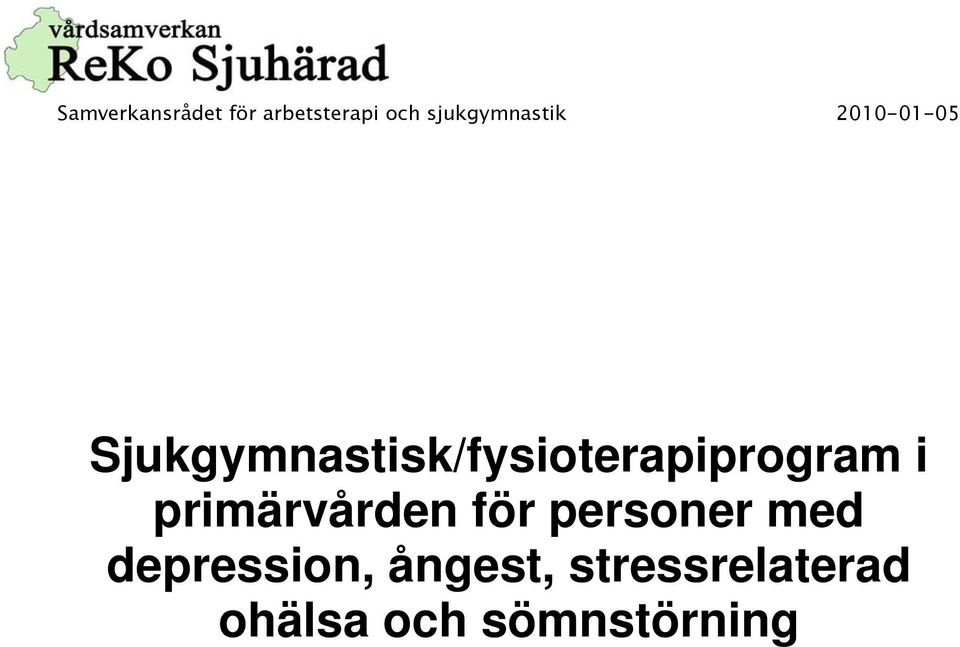 vårdsamverkan
ReKo Sjuhärad

Samverkansrådet för arbetsterapi och sjukgymnastik

2010-01-05

Sjukgymnastisk/fysioterapiprogram i primärvården för personer med depression, ångest, stressrelaterad ohälsa och sömnstörning